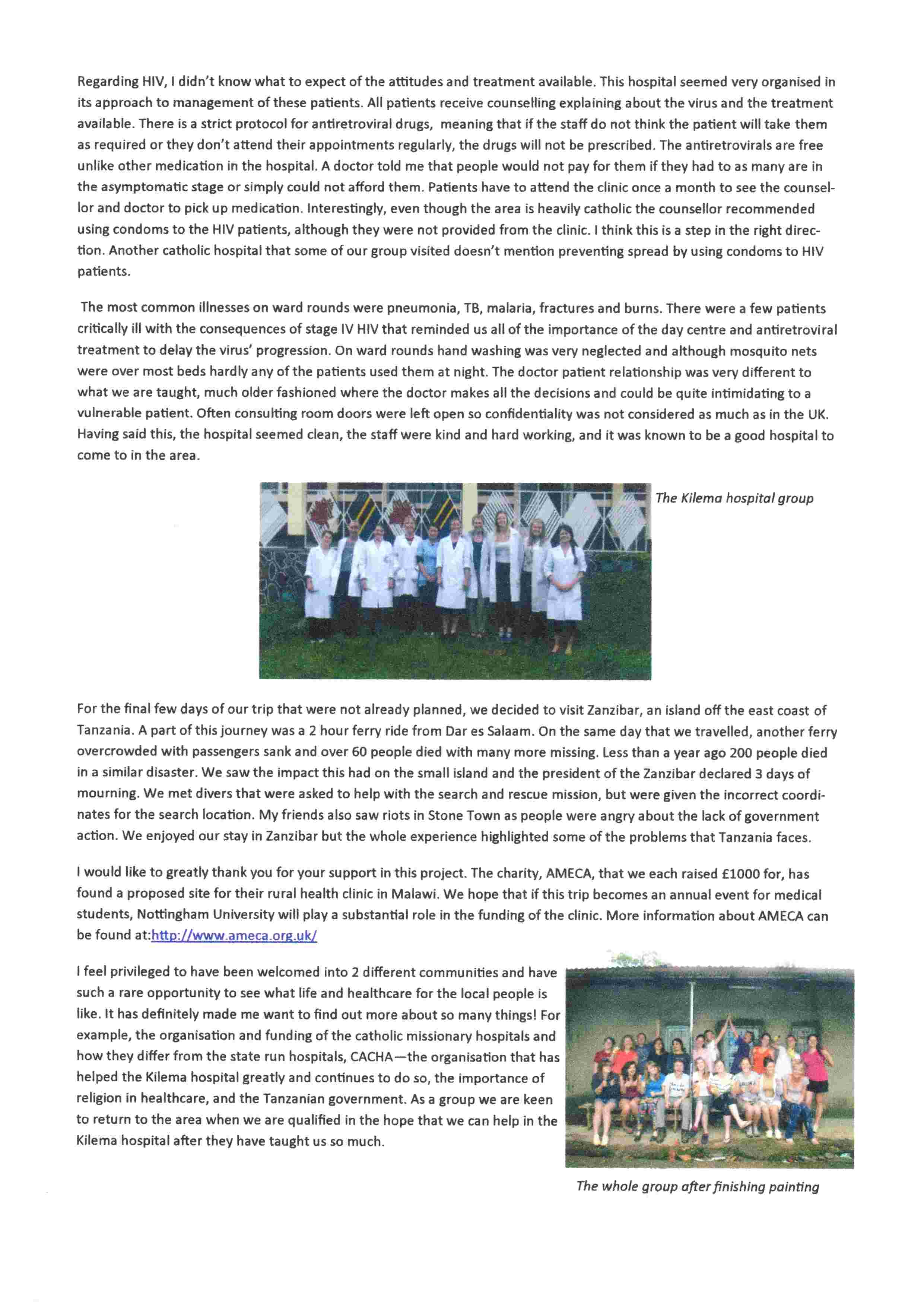 Regarding HIV, I didn't know what to expect of the attitudes and treatment available. This hospital seemed very organised in its approach to management of these patients. All patients receive counselling explaining about the virus and the treatment available. There is a strict protocol for antiretroviral drugs, meaning that if the staff do not think the patient will take them as required or they don't attend their appointments regularly, the drugs will not be prescribed. The antiretrovirals are free unlike other medication in the hospital. A doctor told me that people would not pay for them if they had to as many are in the asymptomatic stage or simply could not afford them. Patients have to attend the clinic once a month to see the counsellor and doctor to pick up medication. Interestingly, even though the area is heavily catholic the counsellor recommended using condoms to the HIV patients, although they were not provided from the clinic. I think this is a step in the right direction. Another catholic hospital that some of our group visited doesn't mention preventing spread by using condoms to HIV patients.

The most common illnesses on ward rounds were pneumonia, TB, malaria, fractures and burns. There were a few patients critically ill with the consequences of stage IV HIV that reminded us all of the importance of the day centre and antiretroviral treatment to delay the virus' progression. On ward rounds hand washing was very neglected and although mosquito nets were over most beds hardly any of the patients used them at night. The doctor patient relationship was very different to what we are taught, much older fashioned where the doctor makes all the decisions and could be quite intimidating to a vulnerable patient. Often consulting room doors were left open so confidentiality was not considered as much as in the UK. Having said this, the hospital seemed clean, the staff were kind and hard working, and it was known to be a good hospital to come to in the area.

The Kilema hospital group

For the final few days of our trip that were not already planned, we decided to visit Zanzibar, an island off the east coast of Tanzania. A part of this journey was a 2 hour ferry ride from Dar es Salaam. On the same day that we travelled, another ferry overcrowded with passengers sank and over 60 people died with many more missing. Less than a year ago 200 people died in a similar disaster. We saw the impact this had on the small island and the president of the Zanzibar declared 3 days of mourning. We met divers that were asked to help with the search and rescue mission, but were given the incorrect coordinates for the search location. My friends also saw riots in Stone Town as people were angry about the lack of government action. We enjoyed our stay in Zanzibar but the whole experience highlighted some of the problems that Tanzania faces.

I would like to greatly thank you for your support in this project. The charity, AMECA, that we each raised £1000 for, has found a proposed site for their rural health clinic in Malawi. We hope that if this trip becomes an annual event for medical students, Nottingham University will play a substantial role in the funding of the clinic. More information about AMECA can be found at:http://www.ameca.org.uk/

I feel privileged to have been welcomed into 2 different communities and have such a rare opportunity to see what life and healthcare for the local people is like. It has definitely made me want to find out more about so many things! For example, the organisation and funding of the catholic missionary hospitals and how they differ from the state run hospitals, CACHA—the organisation that has helped the Kilema hospital greatly and continues to do so, the importance of religion in healthcare, and the Tanzanian government. As a group we are keen to return to the area when we are qualified in the hope that we can help in the Kilema hospital after they have taught us so much.

The whole group after finishing painting